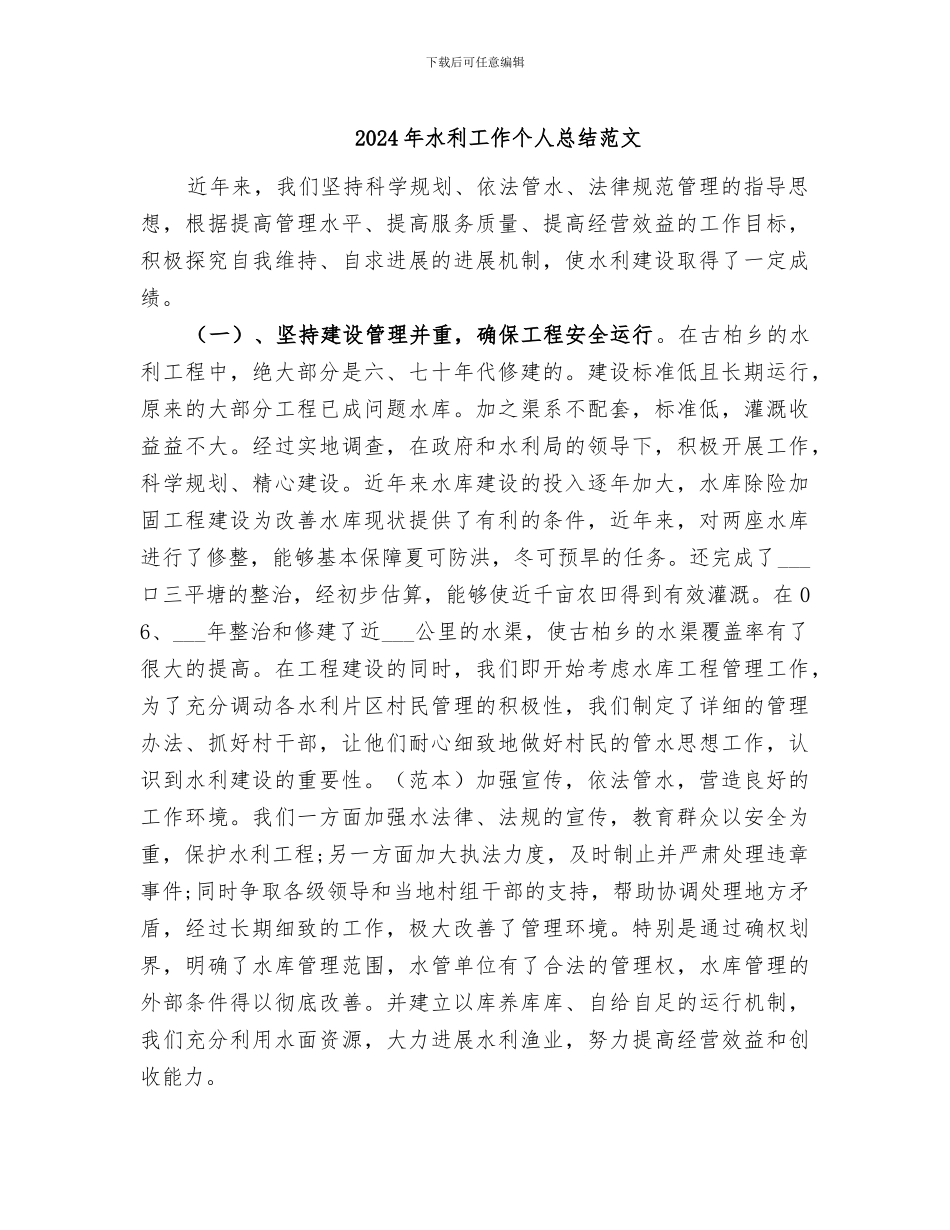 下载后可任意编辑

2024年水利工作个人总结范文

近年来，我们坚持科学规划、依法管水、法律规范管理的指导思想，根据提高管理水平、提高服务质量、提高经营效益的工作目标，积极探究自我维持、自求进展的进展机制，使水利建设取得了一定成绩。

（一）、坚持建设管理并重，确保工程安全运行。在古柏乡的水利工程中，绝大部分是六、七十年代修建的。建设标准低且长期运行，原来的大部分工程已成问题水库。加之渠系不配套，标准低，灌溉收益益不大。经过实地调查，在政府和水利局的领导下，积极开展工作，科学规划、精心建设。近年来水库建设的投入逐年加大，水库除险加固工程建设为改善水库现状提供了有利的条件，近年来，对两座水库进行了修整，能够基本保障夏可防洪，冬可预旱的任务。还完成了___口三平塘的整治，经初步估算，能够使近千亩农田得到有效灌溉。在06、___年整治和修建了近___公里的水渠，使古柏乡的水渠覆盖率有了很大的提高。在工程建设的同时，我们即开始考虑水库工程管理工作，为了充分调动各水利片区村民管理的积极性，我们制定了详细的管理办法、抓好村干部，让他们耐心细致地做好村民的管水思想工作，认识到水利建设的重要性。（范本）加强宣传，依法管水，营造良好的工作环境。我们一方面加强水法律、法规的宣传，教育群众以安全为重，保护水利工程;另一方面加大执法力度，及时制止并严肃处理违章事件;同时争取各级领导和当地村组干部的支持，帮助协调处理地方矛盾，经过长期细致的工作，极大改善了管理环境。特别是通过确权划界，明确了水库管理范围，水管单位有了合法的管理权，水库管理的外部条件得以彻底改善。并建立以库养库库、自给自足的运行机制，我们充分利用水面资源，大力进展水利渔业，努力提高经营效益和创收能力。